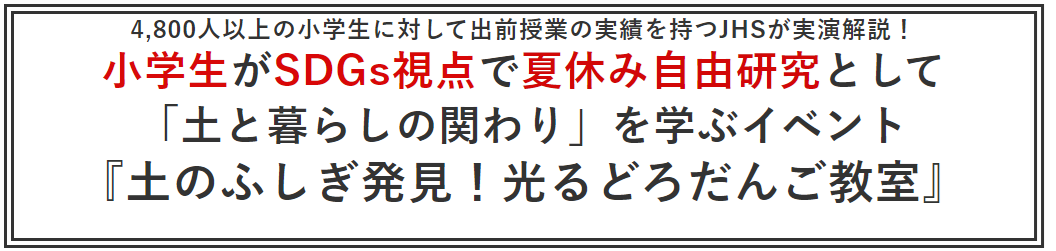 4,800人以上の小学生に対して出前授業の実績を持つJHSが実演解説！

小学生がSDGs視点で夏休み自由研究として「土と暮らしの関わり」を学ぶイベント『土のふしぎ発見！光るどろだんご教室』